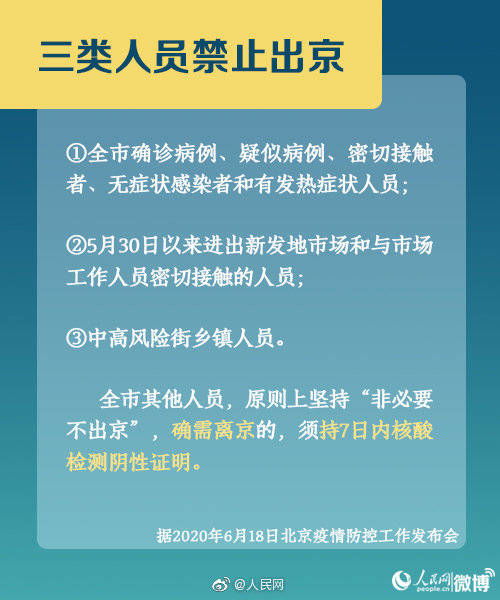 三类人员禁止出京

①全市确诊病例、疑似病例、密切接触者、无症状感染者和有发热症状人员;

②5月30日以来进出新发地市场和与市场工作人员密切接触的人员;

③中高风险街乡镇人员。

全市其他人员,原则上坚持“非必要不出京”,确需离京的,须持7日内核酸检测阴性证明。

据2020年6月18日北京疫情防控工作发布会

@人民网

人民网 people.cn 微博